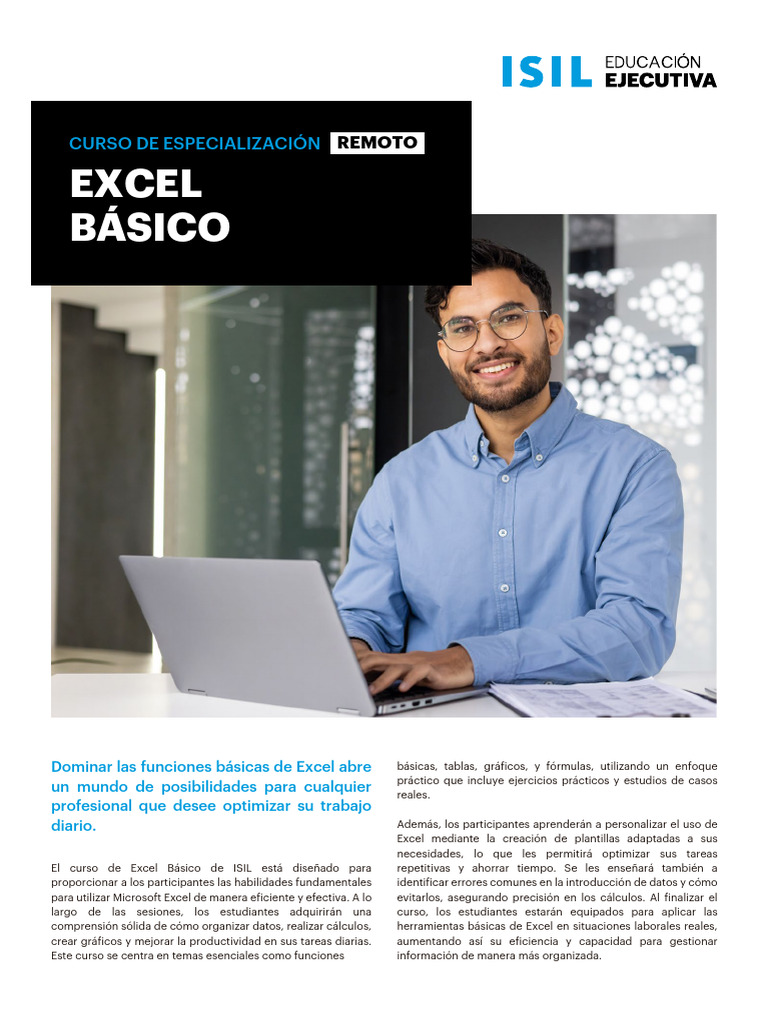 ISIL EDUCACIÓN EJECUTIVA

CURSO DE ESPECIALIZACIÓN REMOTO

EXCEL BÁSICO

Dominar las funciones básicas de Excel abre un mundo de posibilidades para cualquier profesional que desee optimizar su trabajo diario.

El curso de Excel Básico de ISIL está diseñado para proporcionar a los participantes las habilidades fundamentales para utilizar Microsoft Excel de manera eficiente y efectiva. A lo largo de las sesiones, los estudiantes adquirirán una comprensión sólida de cómo organizar datos, realizar cálculos, crear gráficos y mejorar la productividad en sus tareas diarias. Este curso se centra en temas esenciales como funciones básicas, tablas, gráficos, y fórmulas, utilizando un enfoque práctico que incluye ejercicios prácticos y estudios de casos reales.

Además, los participantes aprenderán a personalizar el uso de Excel mediante la creación de plantillas adaptadas a sus necesidades, lo que les permitirá optimizar sus tareas repetitivas y ahorrar tiempo. Se les enseñará también a identificar errores comunes en la introducción de datos y cómo evitarlos, asegurando precisión en los cálculos. Al finalizar el curso, los estudiantes estarán equipados para aplicar las herramientas básicas de Excel en situaciones laborales reales, aumentando así su eficiencia y capacidad para gestionar información de manera más organizada.